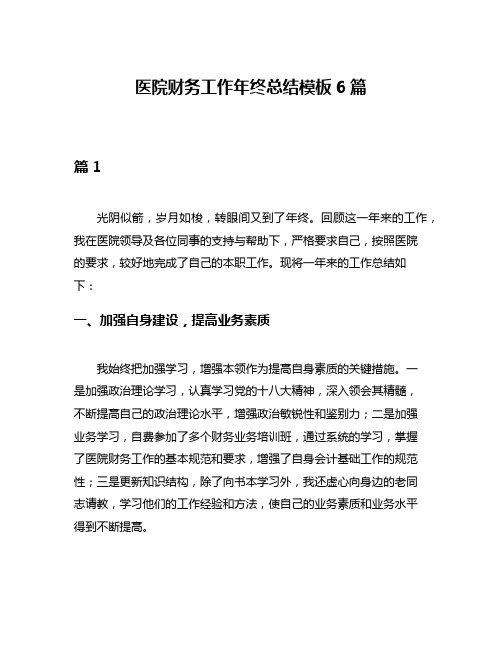 医院财务工作年终总结模板 6 篇

篇 1

光阴似箭，岁月如梭，转眼间又到了年终。回顾这一年来的工作，我在医院领导及各位同事的支持与帮助下，严格要求自己，按照医院的要求，较好地完成了自己的本职工作。现将一年来的工作总结如下：

一、加强自身建设，提高业务素质

我始终把加强学习，增强本领作为提高自身素质的关键措施。一是加强政治理论学习，认真学习党的十八大精神，深入领会其精髓，不断提高自己的政治理论水平，增强政治敏锐性和鉴别力；二是加强业务学习，自费参加了多个财务业务培训班，通过系统的学习，掌握了医院财务工作的基本规范和要求，增强了自身会计基础工作的规范性；三是更新知识结构，除了向书本学习外，我还虚心向身边的老同志请教，学习他们的工作经验和方法，使自己的业务素质和业务水平得到不断提高。